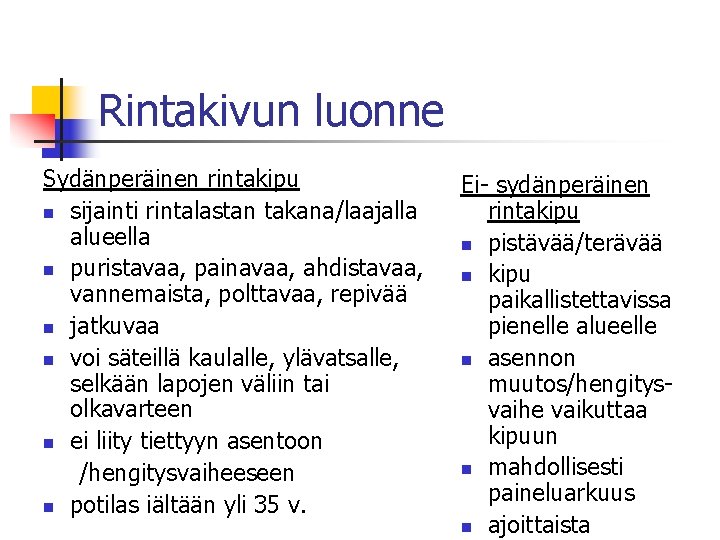 Rintakivun luonne

Sydänperäinen rintakipu

- sijainti rintalastan takana/laajalla alueella
- puristavaa, painavaa, ahdistavaa, vannemaista, polttavaa, repivää
- jatkuvaa
- voi säteillä kaulalle, ylävatsalle, selkään lapojen väliin tai olkavarteen
- ei liity tiettyyn asentoon /hengitysvaiheeseen
- potilas iältään yli 35 v.

Ei- sydänperäinen rintakipu

- pistävää/terävää
- kipu paikallistettavissa pienelle alueelle
- asennon muutos/hengitysvaihe vaikuttaa kipuun
- mahdollisesti paineluarkuus
- ajoittaista